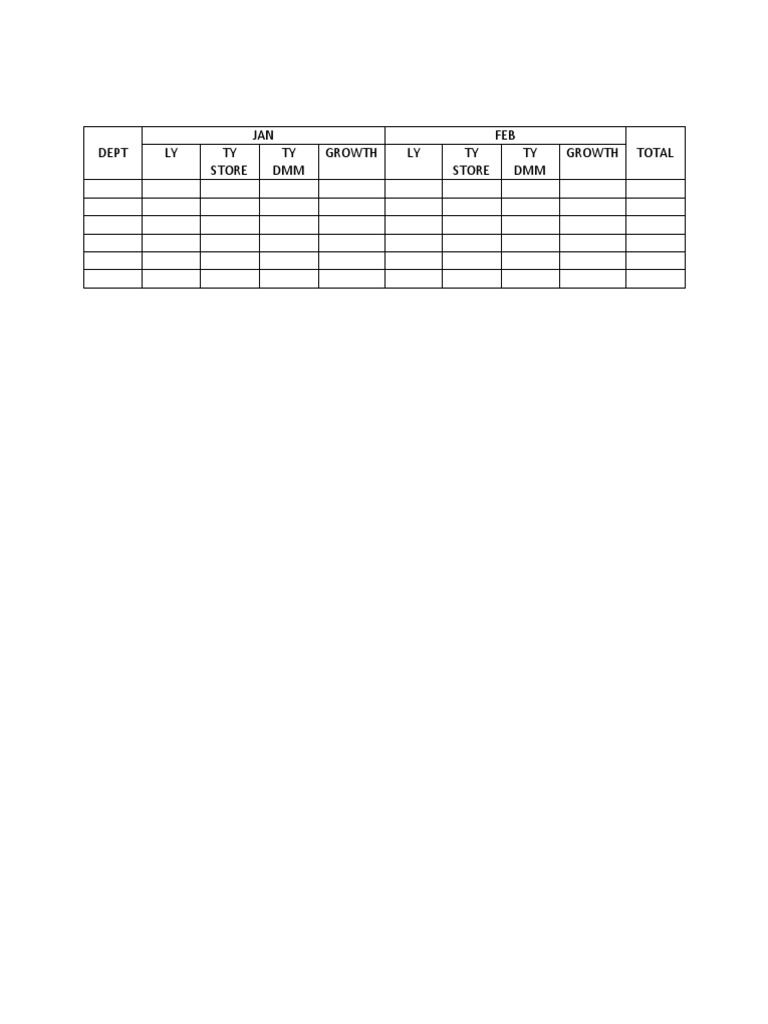 | DEPT | JAN | | | | FEB | | | | TOTAL |
|---|---|---|---|---|---|---|---|---|---|
| | LY | TY STORE | TY DMM | GROWTH | LY | TY STORE | TY DMM | GROWTH | |
| | | | | | | | | | |
| | | | | | | | | | |
| | | | | | | | | | |
| | | | | | | | | | |
| | | | | | | | | | |
| | | | | | | | | | |